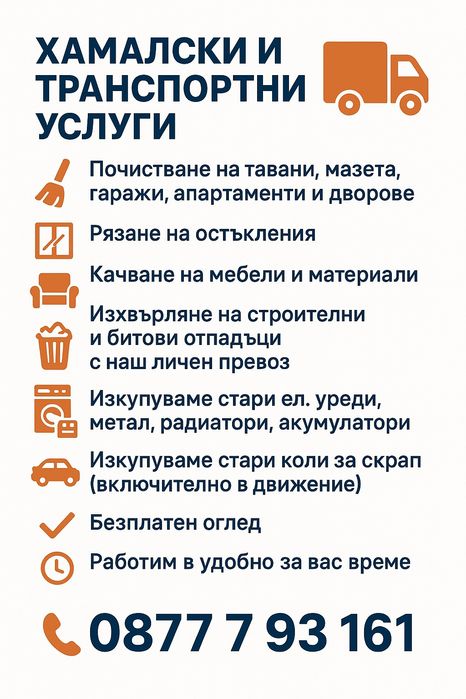 ХАМАЛСКИ И ТРАНСПОРТНИ УСЛУГИ

Почистване на тавани, мазета, гаражи, апартаменти и дворове

Рязане на остъкления

Качване на мебели и материали

Изхвърляне на строителни и битови отпадъци с наш личен превоз

Изкупуваме стари ел. уреди, метал, радиатори, акумулатори

Изкупуваме стари коли за скрап (включително в движение)

Безплатен оглед

Работим в удобно за вас време

0877 7 93 161